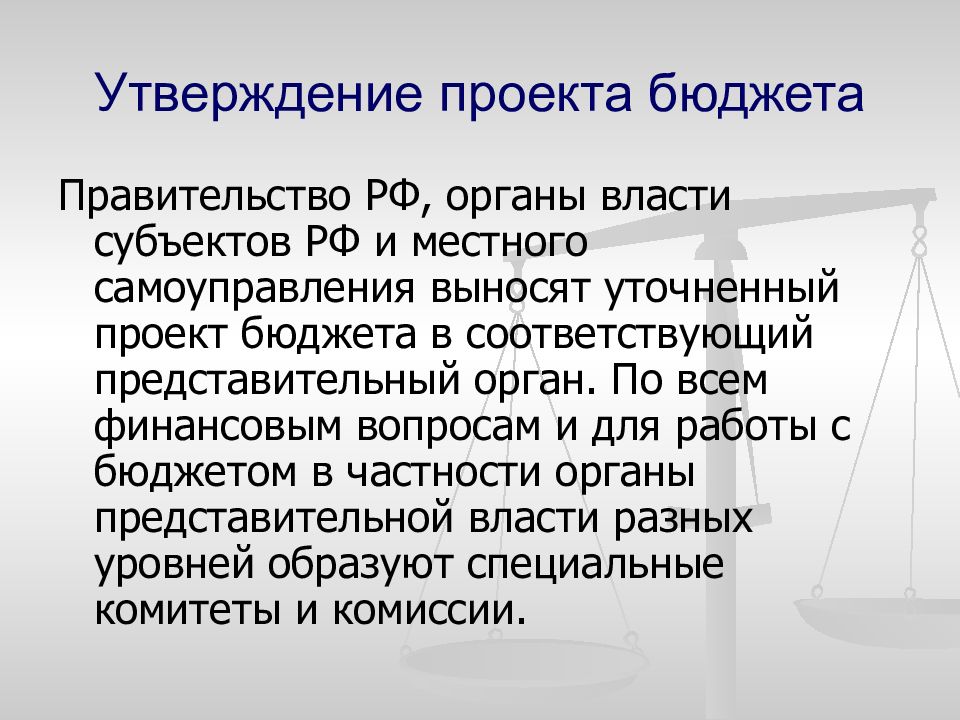 Утверждение проекта бюджета

Правительство РФ, органы власти субъектов РФ и местного самоуправления выносят уточненный проект бюджета в соответствующий представительный орган. По всем финансовым вопросам и для работы с бюджетом в частности органы представительной власти разных уровней образуют специальные комитеты и комиссии.